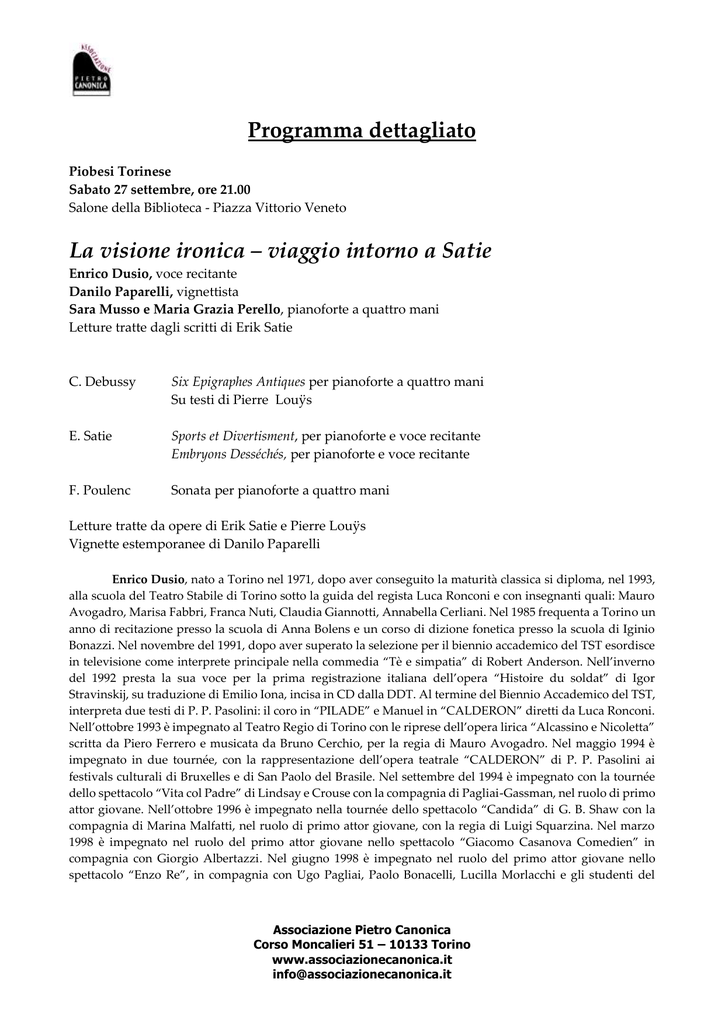 ASSOCIAZIONE
PIETRO
CANONICA

Programma dettagliato

Piobesi Torinese
Sabato 27 settembre, ore 21.00
Salone della Biblioteca - Piazza Vittorio Veneto

La visione ironica – viaggio intorno a Satie
Enrico Dusio, voce recitante
Danilo Paparelli, vignettista
Sara Musso e Maria Grazia Perello, pianoforte a quattro mani
Letture tratte dagli scritti di Erik Satie

C. Debussy Six Epigraphes Antiques per pianoforte a quattro mani
Su testi di Pierre Louÿs

E. Satie Sports et Divertisment, per pianoforte e voce recitante
Embryons Desséchés, per pianoforte e voce recitante

F. Poulenc Sonata per pianoforte a quattro mani

Letture tratte da opere di Erik Satie e Pierre Louÿs
Vignette estemporanee di Danilo Paparelli

Enrico Dusio, nato a Torino nel 1971, dopo aver conseguito la maturità classica si diploma, nel 1993, alla scuola del Teatro Stabile di Torino sotto la guida del regista Luca Ronconi e con insegnanti quali: Mauro Avogadro, Marisa Fabbri, Franca Nuti, Claudia Giannotti, Annabella Cerliani. Nel 1985 frequenta a Torino un anno di recitazione presso la scuola di Anna Bolens e un corso di dizione fonetica presso la scuola di Iginio Bonazzi. Nel novembre del 1991, dopo aver superato la selezione per il biennio accademico del TST esordisce in televisione come interprete principale nella commedia "Tè e simpatia" di Robert Anderson. Nell'inverno del 1992 presta la sua voce per la prima registrazione italiana dell'opera "Histoire du soldat" di Igor Stravinskij, su traduzione di Emilio Iona, incisa in CD dalla DDT. Al termine del Biennio Accademico del TST, interpreta due testi di P. P. Pasolini: il coro in "PILADE" e Manuel in "CALDERON" diretti da Luca Ronconi. Nell'ottobre 1993 è impegnato al Teatro Regio di Torino con le riprese dell'opera lirica "Alcassino e Nicoletta" scritta da Piero Ferrero e musicata da Bruno Cerchio, per la regia di Mauro Avogadro. Nel maggio 1994 è impegnato in due tournée, con la rappresentazione dell'opera teatrale "CALDERON" di P. P. Pasolini ai festivals culturali di Bruxelles e di San Paolo del Brasile. Nel settembre del 1994 è impegnato con la tournée dello spettacolo "Vita col Padre" di Lindsay e Crouse con la compagnia di Pagliai-Gassman, nel ruolo di primo attor giovane. Nell'ottobre 1996 è impegnato nella tournée dello spettacolo "Candida" di G. B. Shaw con la compagnia di Marina Malfatti, nel ruolo di primo attor giovane, con la regia di Luigi Squarzina. Nel marzo 1998 è impegnato nel ruolo del primo attor giovane nello spettacolo "Giacomo Casanova Comedien" in compagnia con Giorgio Albertazzi. Nel giugno 1998 è impegnato nel ruolo del primo attor giovane nello spettacolo "Enzo Re", in compagnia con Ugo Pagliai, Paolo Bonacelli, Lucilla Morlacchi e gli studenti del

Associazione Pietro Canonica
Corso Moncalieri 51 – 10133 Torino
www.associazionecanonica.it
info@associazionecanonica.it